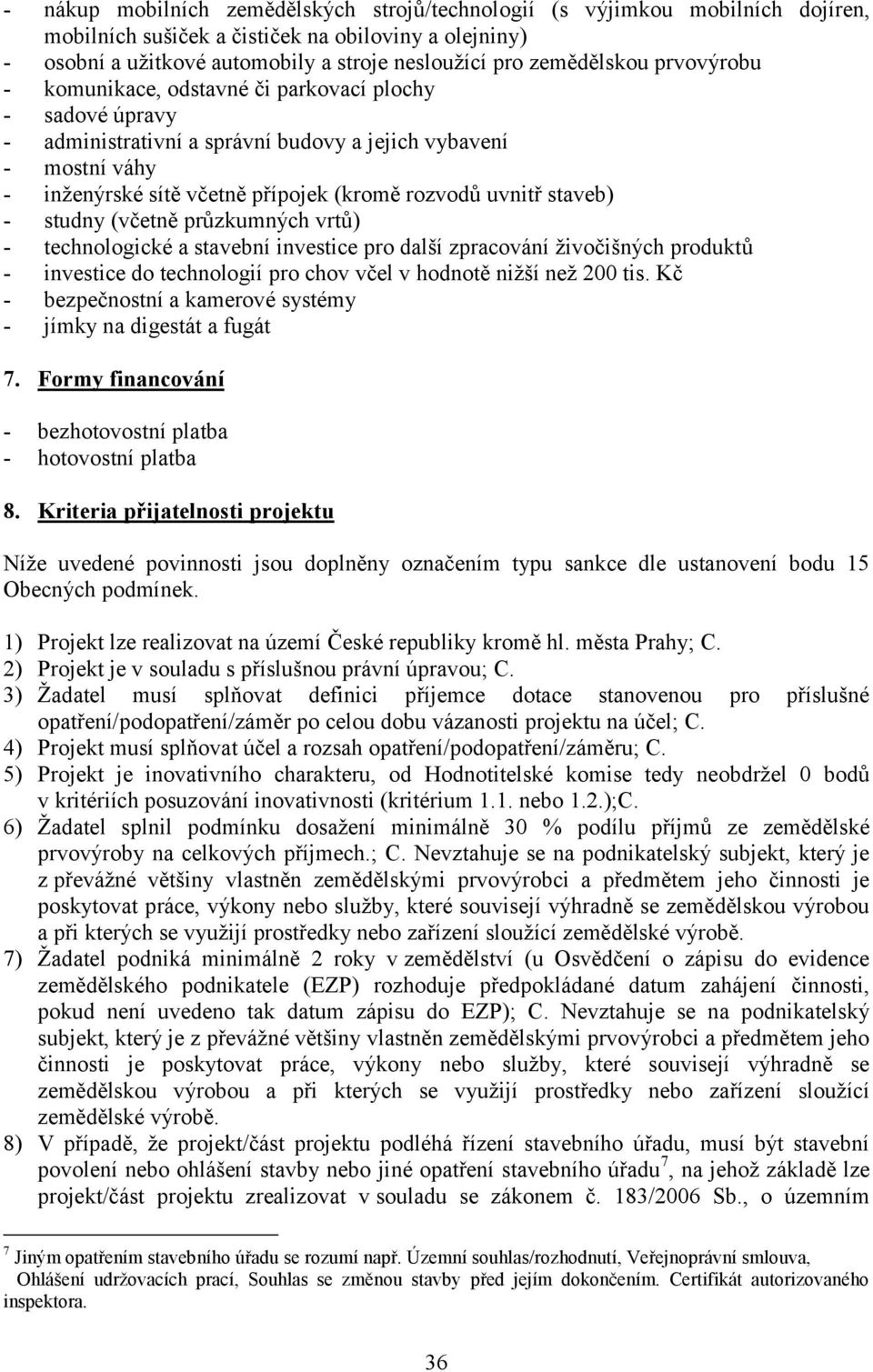 - nákup mobilních zemědělských strojů/technologií (s výjimkou mobilních dojíren, mobilních sušiček a čističek na obiloviny a olejniny)
- osobní a užitkové automobily a stroje nesloužící pro zemědělskou prvovýrobu
- komunikace, odstavné či parkovací plochy
- sadové úpravy
- administrativní a správní budovy a jejich vybavení
- mostní váhy
- inženýrské sítě včetně přípojek (kromě rozvodů uvnitř staveb)
- studny (včetně průzkumných vrtů)
- technologické a stavební investice pro další zpracování živočišných produktů
- investice do technologií pro chov včel v hodnotě nižší než 200 tis. Kč
- bezpečnostní a kamerové systémy
- jímky na digestát a fugát

7. Formy financování

- bezhotovostní platba
- hotovostní platba

8. Kriteria přijatelnosti projektu

Níže uvedené povinnosti jsou doplněny označením typu sankce dle ustanovení bodu 15 Obecných podmínek.

1) Projekt lze realizovat na území České republiky kromě hl. města Prahy; C.
2) Projekt je v souladu s příslušnou právní úpravou; C.
3) Žadatel musí splňovat definici příjemce dotace stanovenou pro příslušné opatření/podopatření/záměr po celou dobu vázanosti projektu na účel; C.
4) Projekt musí splňovat účel a rozsah opatření/podopatření/záměru; C.
5) Projekt je inovativního charakteru, od Hodnotitelské komise tedy neobdržel 0 bodů v kritériích posuzování inovativnosti (kritérium 1.1. nebo 1.2.);C.
6) Žadatel splnil podmínku dosažení minimálně 30 % podílu příjmů ze zemědělské prvovýroby na celkových příjmech.; C. Nevztahuje se na podnikatelský subjekt, který je z převážné většiny vlastněn zemědělskými prvovýrobci a předmětem jeho činnosti je poskytovat práce, výkony nebo služby, které souvisejí výhradně se zemědělskou výrobou a při kterých se využijí prostředky nebo zařízení sloužící zemědělské výrobě.
7) Žadatel podniká minimálně 2 roky v zemědělství (u Osvědčení o zápisu do evidence zemědělského podnikatele (EZP) rozhoduje předpokládané datum zahájení činnosti, pokud není uvedeno tak datum zápisu do EZP); C. Nevztahuje se na podnikatelský subjekt, který je z převážné většiny vlastněn zemědělskými prvovýrobci a předmětem jeho činnosti je poskytovat práce, výkony nebo služby, které souvisejí výhradně se zemědělskou výrobou a při kterých se využijí prostředky nebo zařízení sloužící zemědělské výrobě.
8) V případě, že projekt/část projektu podléhá řízení stavebního úřadu, musí být stavební povolení nebo ohlášení stavby nebo jiné opatření stavebního úřadu$^7$, na jehož základě lze projekt/část projektu zrealizovat v souladu se zákonem č. 183/2006 Sb., o územním

$^7$ Jiným opatřením stavebního úřadu se rozumí např. Územní souhlas/rozhodnutí, Veřejnoprávní smlouva, Ohlášení udržovacích prací, Souhlas se změnou stavby před jejím dokončením. Certifikát autorizovaného inspektora.

36